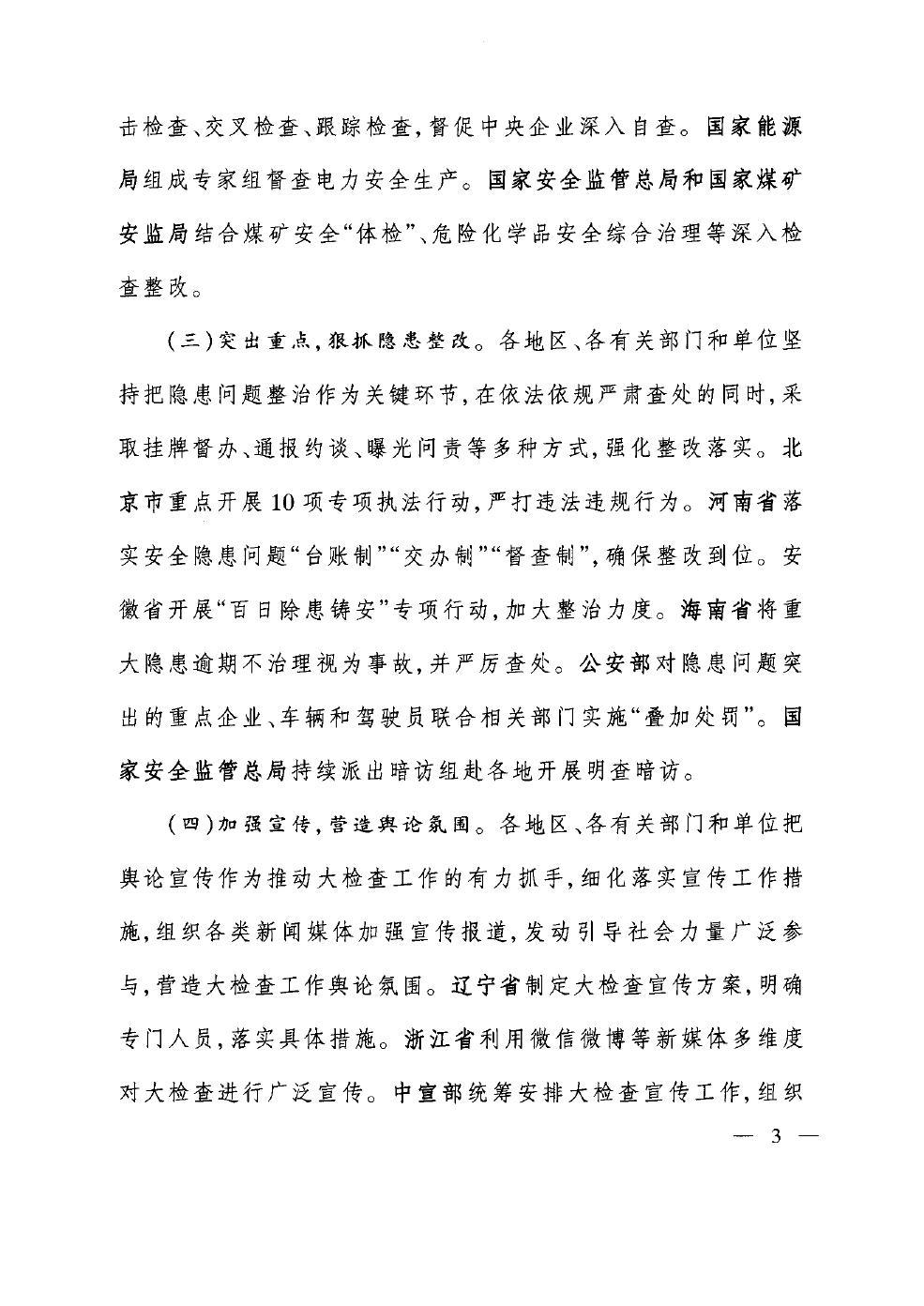 击检查、交叉检查、跟踪检查，督促中央企业深入自查。国家能源局组成专家组督查电力安全生产。国家安全监管总局和国家煤矿安监局结合煤矿安全“体检”、危险化学品安全综合治理等深入检查整改。

（三）突出重点，狠抓隐患整改。各地区、各有关部门和单位坚持把隐患问题整治作为关键环节，在依法依规严肃查处的同时，采取挂牌督办、通报约谈、曝光问责等多种方式，强化整改落实。北京市重点开展10项专项执法行动，严打违法违规行为。河南省落实安全隐患问题“台账制”“交办制”“督查制”，确保整改到位。安徽省开展“百日除患铸安”专项行动，加大整治力度。海南省将重大隐患逾期不治理视为事故，并严厉查处。公安部对隐患问题突出的重点企业、车辆和驾驶员联合相关部门实施“叠加处罚”。国家安全监管总局持续派出暗访组赴各地开展明查暗访。

（四）加强宣传，营造舆论氛围。各地区、各有关部门和单位把舆论宣传作为推动大检查工作的有力抓手，细化落实宣传工作措施，组织各类新闻媒体加强宣传报道，发动引导社会力量广泛参与，营造大检查工作舆论氛围。辽宁省制定大检查宣传方案，明确专门人员，落实具体措施。浙江省利用微信微博等新媒体多维度对大检查进行广泛宣传。中宣部统筹安排大检查宣传工作，组织

— 3 —